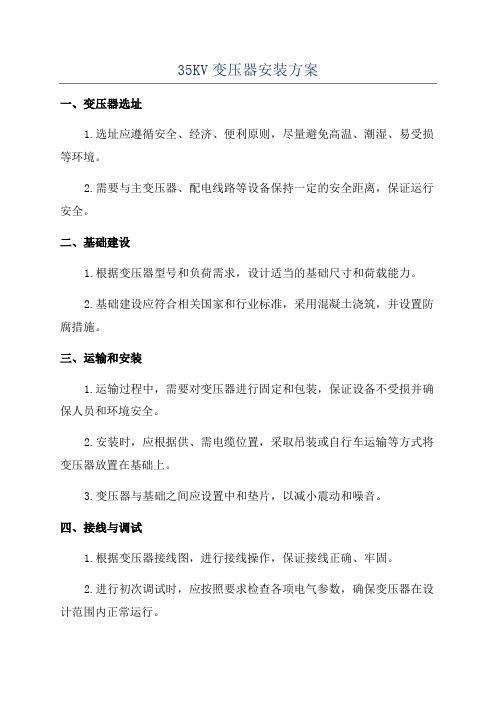 35KV 变压器安装方案

一、变压器选址

1.选址应遵循安全、经济、便利原则，尽量避免高温、潮湿、易受损等环境。

2.需要与主变压器、配电线路等设备保持一定的安全距离，保证运行安全。

二、基础建设

1.根据变压器型号和负荷需求，设计适当的基础尺寸和荷载能力。

2.基础建设应符合相关国家和行业标准，采用混凝土浇筑，并设置防腐措施。

三、运输和安装

1.运输过程中，需要对变压器进行固定和包装，保证设备不受损并确保人员和环境安全。

2.安装时，应根据供、需电缆位置，采取吊装或自行车运输等方式将变压器放置在基础上。

3.变压器与基础之间应设置中和垫片，以减小震动和噪音。

四、接线与调试

1.根据变压器接线图，进行接线操作，保证接线正确、牢固。

2.进行初次调试时，应按照要求检查各项电气参数，确保变压器在设计范围内正常运行。